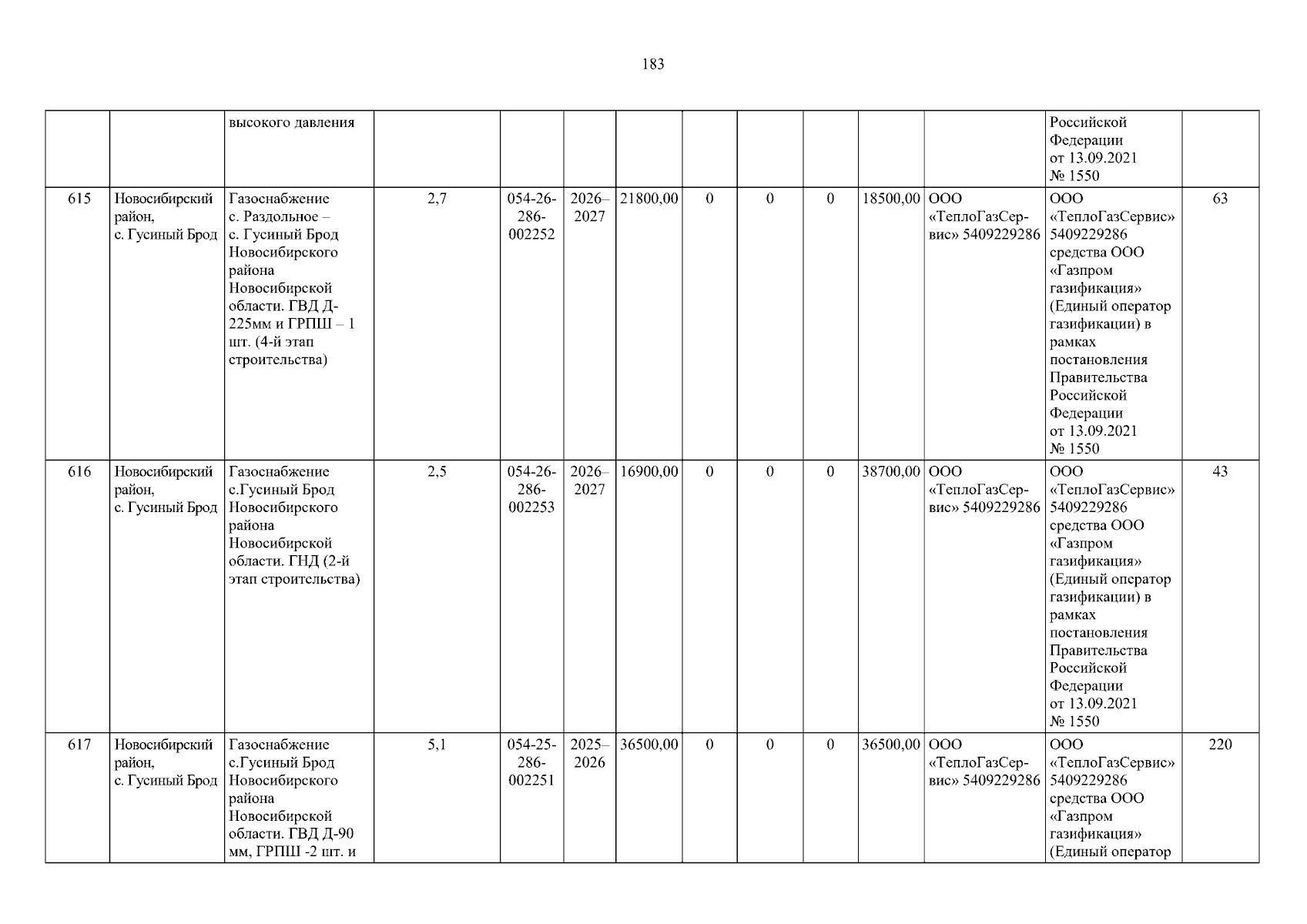 183

|  |  | высокого давления |  |  |  |  |  |  |  |  |  | Российской Федерации от 13.09.2021 № 1550 |  |
|---|---|---|---|---|---|---|---|---|---|---|---|---|---|
| 615 | Новосибирский район, с. Гусиный Брод | Газоснабжение с. Раздольное – с. Гусиный Брод Новосибирского района Новосибирской области. ГВД Д-225мм и ГРПШ – 1 шт. (4-й этап строительства) | 2,7 | 054-26-286-002252 | 2026–2027 | 21800,00 | 0 | 0 | 0 | 18500,00 | ООО «ТеплоГазСервис» 5409229286 | ООО «ТеплоГазСервис» 5409229286 средства ООО «Газпром газификация» (Единый оператор газификации) в рамках постановления Правительства Российской Федерации от 13.09.2021 № 1550 | 63 |
| 616 | Новосибирский район, с. Гусиный Брод | Газоснабжение с.Гусиный Брод Новосибирского района Новосибирской области. ГНД (2-й этап строительства) | 2,5 | 054-26-286-002253 | 2026–2027 | 16900,00 | 0 | 0 | 0 | 38700,00 | ООО «ТеплоГазСервис» 5409229286 | ООО «ТеплоГазСервис» 5409229286 средства ООО «Газпром газификация» (Единый оператор газификации) в рамках постановления Правительства Российской Федерации от 13.09.2021 № 1550 | 43 |
| 617 | Новосибирский район, с. Гусиный Брод | Газоснабжение с.Гусиный Брод Новосибирского района Новосибирской области. ГВД Д-90 мм, ГРПШ -2 шт. и | 5,1 | 054-25-286-002251 | 2025–2026 | 36500,00 | 0 | 0 | 0 | 36500,00 | ООО «ТеплоГазСервис» 5409229286 | ООО «ТеплоГазСервис» 5409229286 средства ООО «Газпром газификация» (Единый оператор | 220 |